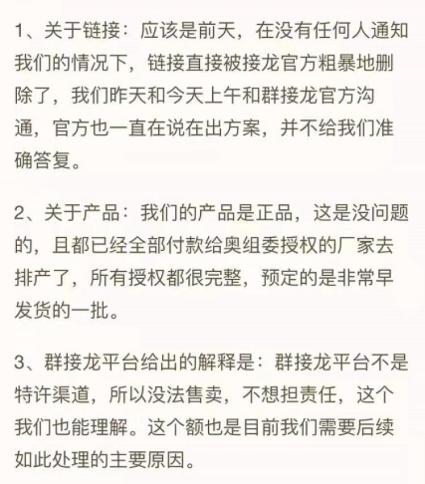 1、关于链接：应该是前天，在没有任何人通知我们的情况下，链接直接被接龙官方粗暴地删除了，我们昨天和今天上午和群接龙官方沟通，官方也一直在说在出方案，并不给我们准确答复。

2、关于产品：我们的产品是正品，这是没问题的，且都已经全部付款给奥组委授权的厂家去排产了，所有授权都很完整，预定的是非常早发货的一批。

3、群接龙平台给出的解释是：群接龙平台不是特许渠道，所以没法售卖，不想担责任，这个我们也能理解。这个额也是目前我们需要后续如此处理的主要原因。